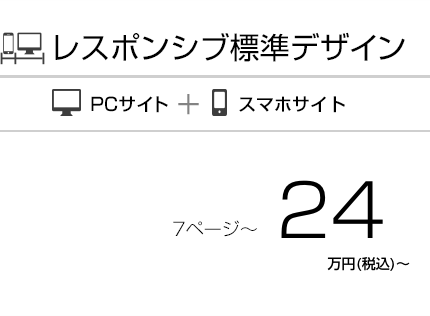 レスポンシブ標準デザイン

PCサイト + スマホサイト

7ページ～ 24

万円(税込)～